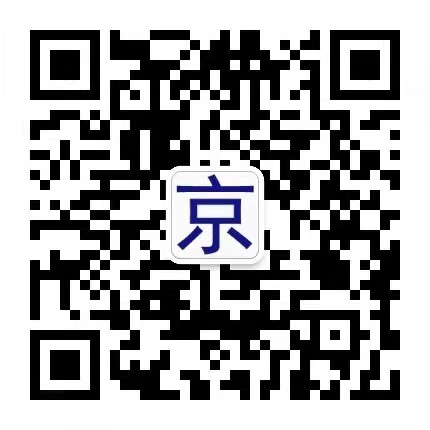 京